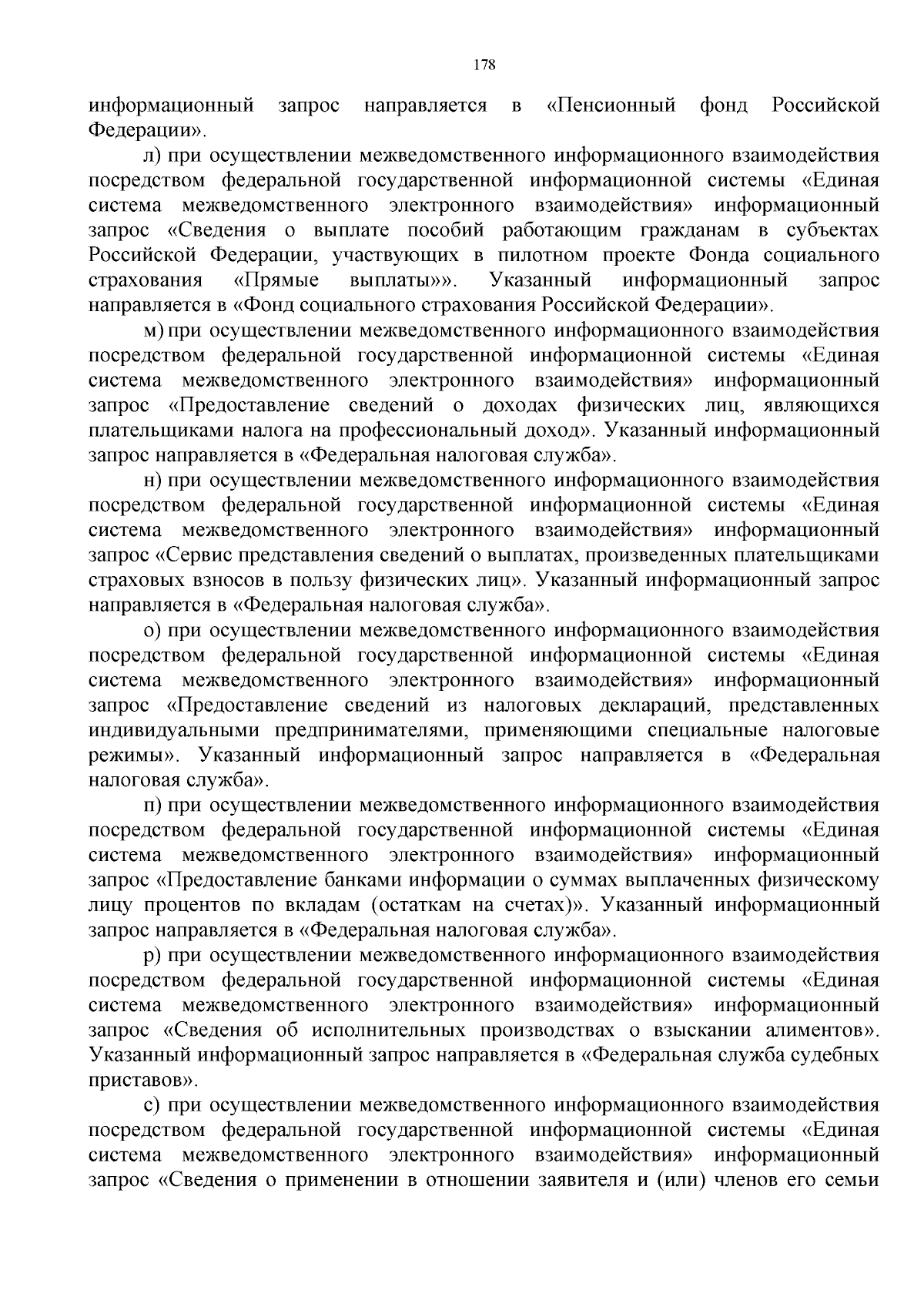 178

информационный запрос направляется в «Пенсионный фонд Российской Федерации».

л) при осуществлении межведомственного информационного взаимодействия посредством федеральной государственной информационной системы «Единая система межведомственного электронного взаимодействия» информационный запрос «Сведения о выплате пособий работающим гражданам в субъектах Российской Федерации, участвующих в пилотном проекте Фонда социального страхования «Прямые выплаты»». Указанный информационный запрос направляется в «Фонд социального страхования Российской Федерации».

м) при осуществлении межведомственного информационного взаимодействия посредством федеральной государственной информационной системы «Единая система межведомственного электронного взаимодействия» информационный запрос «Предоставление сведений о доходах физических лиц, являющихся плательщиками налога на профессиональный доход». Указанный информационный запрос направляется в «Федеральная налоговая служба».

н) при осуществлении межведомственного информационного взаимодействия посредством федеральной государственной информационной системы «Единая система межведомственного электронного взаимодействия» информационный запрос «Сервис представления сведений о выплатах, произведенных плательщиками страховых взносов в пользу физических лиц». Указанный информационный запрос направляется в «Федеральная налоговая служба».

о) при осуществлении межведомственного информационного взаимодействия посредством федеральной государственной информационной системы «Единая система межведомственного электронного взаимодействия» информационный запрос «Предоставление сведений из налоговых деклараций, представленных индивидуальными предпринимателями, применяющими специальные налоговые режимы». Указанный информационный запрос направляется в «Федеральная налоговая служба».

п) при осуществлении межведомственного информационного взаимодействия посредством федеральной государственной информационной системы «Единая система межведомственного электронного взаимодействия» информационный запрос «Предоставление банками информации о суммах выплаченных физическому лицу процентов по вкладам (остаткам на счетах)». Указанный информационный запрос направляется в «Федеральная налоговая служба».

р) при осуществлении межведомственного информационного взаимодействия посредством федеральной государственной информационной системы «Единая система межведомственного электронного взаимодействия» информационный запрос «Сведения об исполнительных производствах о взыскании алиментов». Указанный информационный запрос направляется в «Федеральная служба судебных приставов».

с) при осуществлении межведомственного информационного взаимодействия посредством федеральной государственной информационной системы «Единая система межведомственного электронного взаимодействия» информационный запрос «Сведения о применении в отношении заявителя и (или) членов его семьи